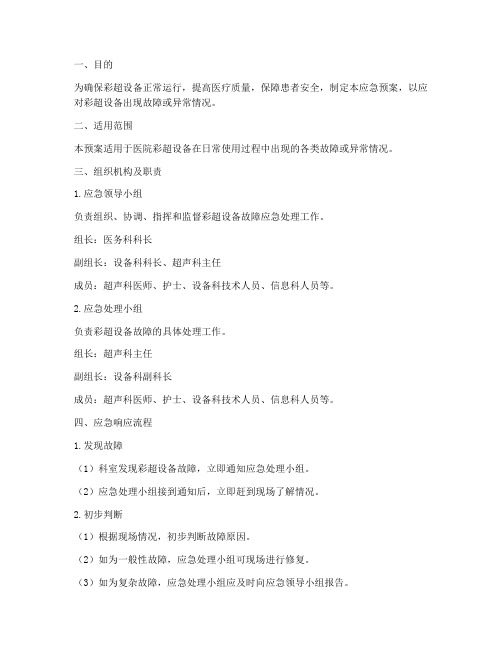 一、目的

为确保彩超设备正常运行，提高医疗质量，保障患者安全，制定本应急预案，以应对彩超设备出现故障或异常情况。

二、适用范围

本预案适用于医院彩超设备在日常使用过程中出现的各类故障或异常情况。

三、组织机构及职责

1. 应急领导小组

负责组织、协调、指挥和监督彩超设备故障应急处理工作。

组长：医务科科长

副组长：设备科科长、超声科主任

成员：超声科医师、护士、设备科技术人员、信息科人员等。

2. 应急处理小组

负责彩超设备故障的具体处理工作。

组长：超声科主任

副组长：设备科副科长

成员：超声科医师、护士、设备科技术人员、信息科人员等。

四、应急响应流程

1. 发现故障

（1）科室发现彩超设备故障，立即通知应急处理小组。

（2）应急处理小组接到通知后，立即赶到现场了解情况。

2. 初步判断

（1）根据现场情况，初步判断故障原因。

（2）如为一般性故障，应急处理小组可现场进行修复。

（3）如为复杂故障，应急处理小组应及时向应急领导小组报告。